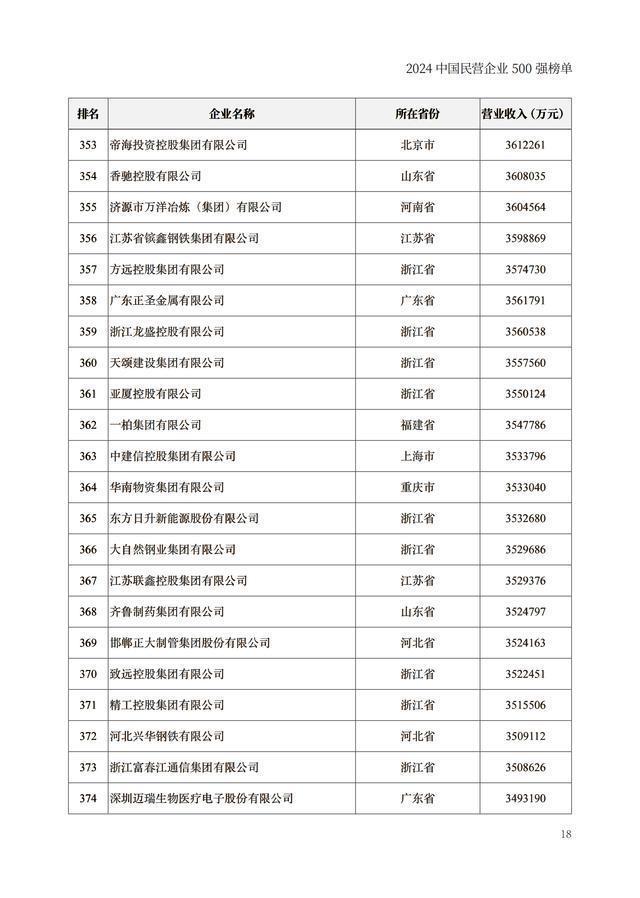 2024 中国民营企业 500 强榜单

| 排名 | 企业名称 | 所在省份 | 营业收入（万元） |
|---|---|---|---|
| 353 | 帝海投资控股集团有限公司 | 北京市 | 3612261 |
| 354 | 香驰控股有限公司 | 山东省 | 3608035 |
| 355 | 济源市万洋冶炼（集团）有限公司 | 河南省 | 3604564 |
| 356 | 江苏省镔鑫钢铁集团有限公司 | 江苏省 | 3598869 |
| 357 | 方远控股集团有限公司 | 浙江省 | 3574730 |
| 358 | 广东正圣金属有限公司 | 广东省 | 3561791 |
| 359 | 浙江龙盛控股有限公司 | 浙江省 | 3560538 |
| 360 | 天颂建设集团有限公司 | 浙江省 | 3557560 |
| 361 | 亚厦控股有限公司 | 浙江省 | 3550124 |
| 362 | 一柏集团有限公司 | 福建省 | 3547786 |
| 363 | 中建信控股集团有限公司 | 上海市 | 3533796 |
| 364 | 华南物资集团有限公司 | 重庆市 | 3533040 |
| 365 | 东方日升新能源股份有限公司 | 浙江省 | 3532680 |
| 366 | 大自然钢业集团有限公司 | 浙江省 | 3529686 |
| 367 | 江苏联鑫控股集团有限公司 | 江苏省 | 3529376 |
| 368 | 齐鲁制药集团有限公司 | 山东省 | 3524797 |
| 369 | 邯郸正大制管集团股份有限公司 | 河北省 | 3524163 |
| 370 | 致远控股集团有限公司 | 浙江省 | 3522451 |
| 371 | 精工控股集团有限公司 | 浙江省 | 3515506 |
| 372 | 河北兴华钢铁有限公司 | 河北省 | 3509112 |
| 373 | 浙江富春江通信集团有限公司 | 浙江省 | 3508626 |
| 374 | 深圳迈瑞生物医疗电子股份有限公司 | 广东省 | 3493190 |

18